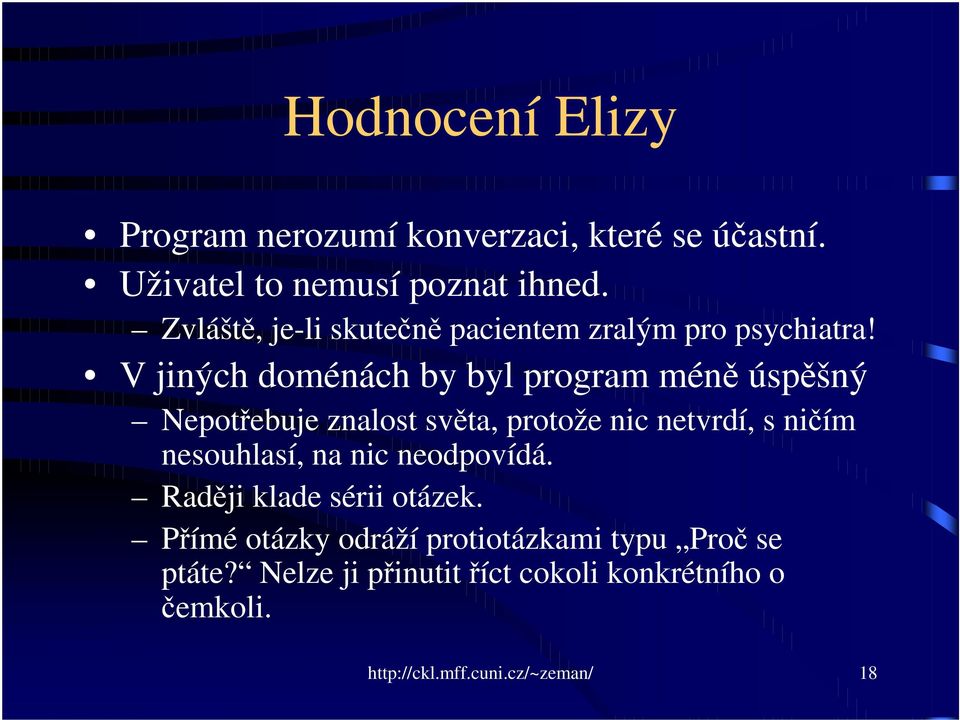 Hodnocení Elizy

• Program nerozumí konverzaci, které se účastní.
• Uživatel to nemusí poznat ihned.
– Zvláště, je-li skutečně pacientem zralým pro psychiatra!
• V jiných doménách by byl program méně úspěšný
– Nepotřebuje znalost světa, protože nic netvrdí, s ničím nesouhlasí, na nic neodpovídá.
– Raději klade sérii otázek.
– Přímé otázky odráží protiotázkami typu „Proč se ptáte?“ Nelze ji přinutit říct cokoli konkrétního o čemkoli.

http://ckl.mff.cuni.cz/~zeman/ 18